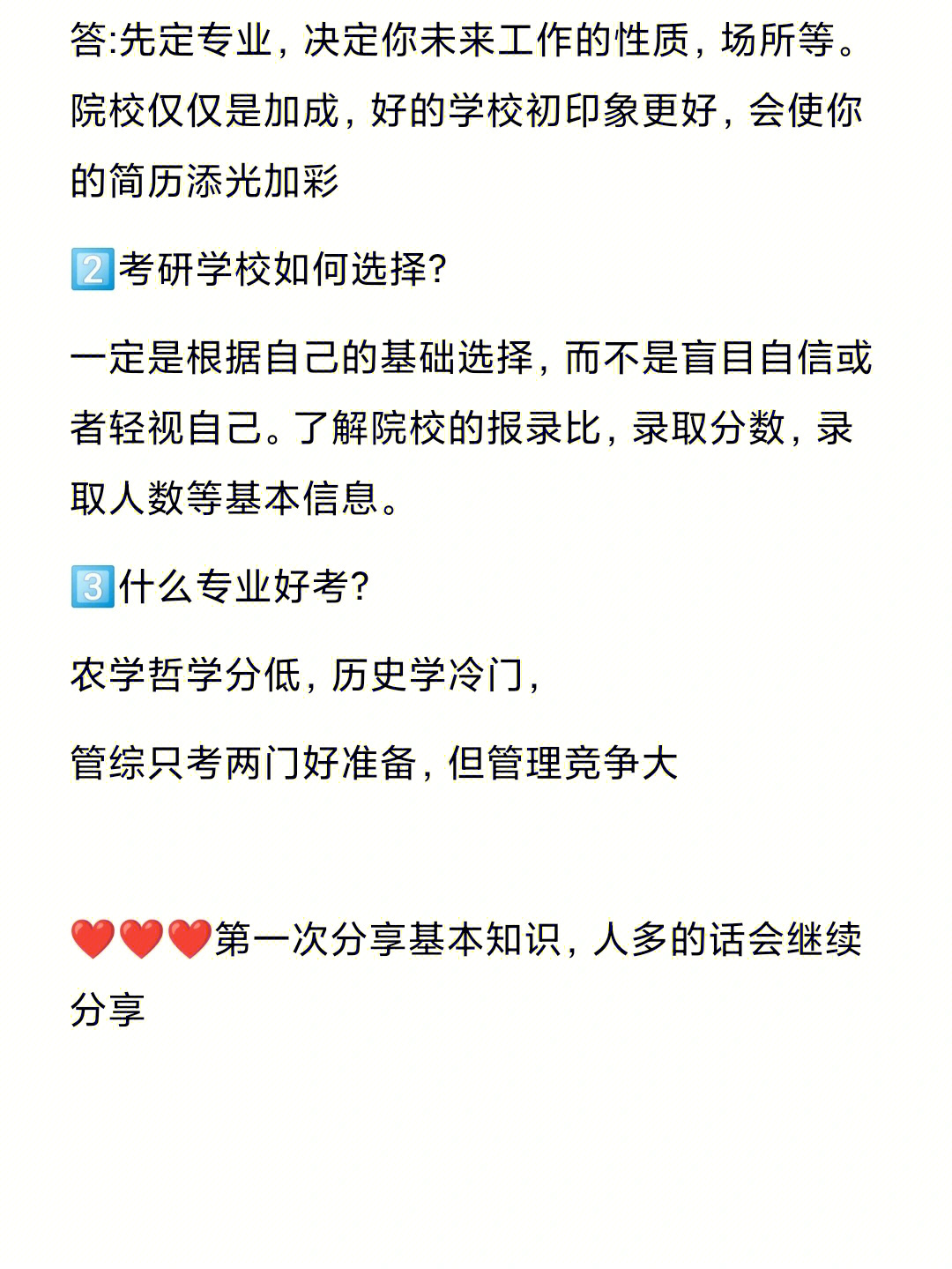 答:先定专业，决定你未来工作的性质，场所等。院校仅仅是加成，好的学校初印象更好，会使你的简历添光加彩

2️⃣考研学校如何选择?

一定是根据自己的基础选择，而不是盲目自信或者轻视自己。了解院校的报录比，录取分数，录取人数等基本信息。

3️⃣什么专业好考?

农学哲学分低，历史学冷门，

管综只考两门好准备，但管理竞争大

❤️❤️❤️第一次分享基本知识，人多的话会继续分享